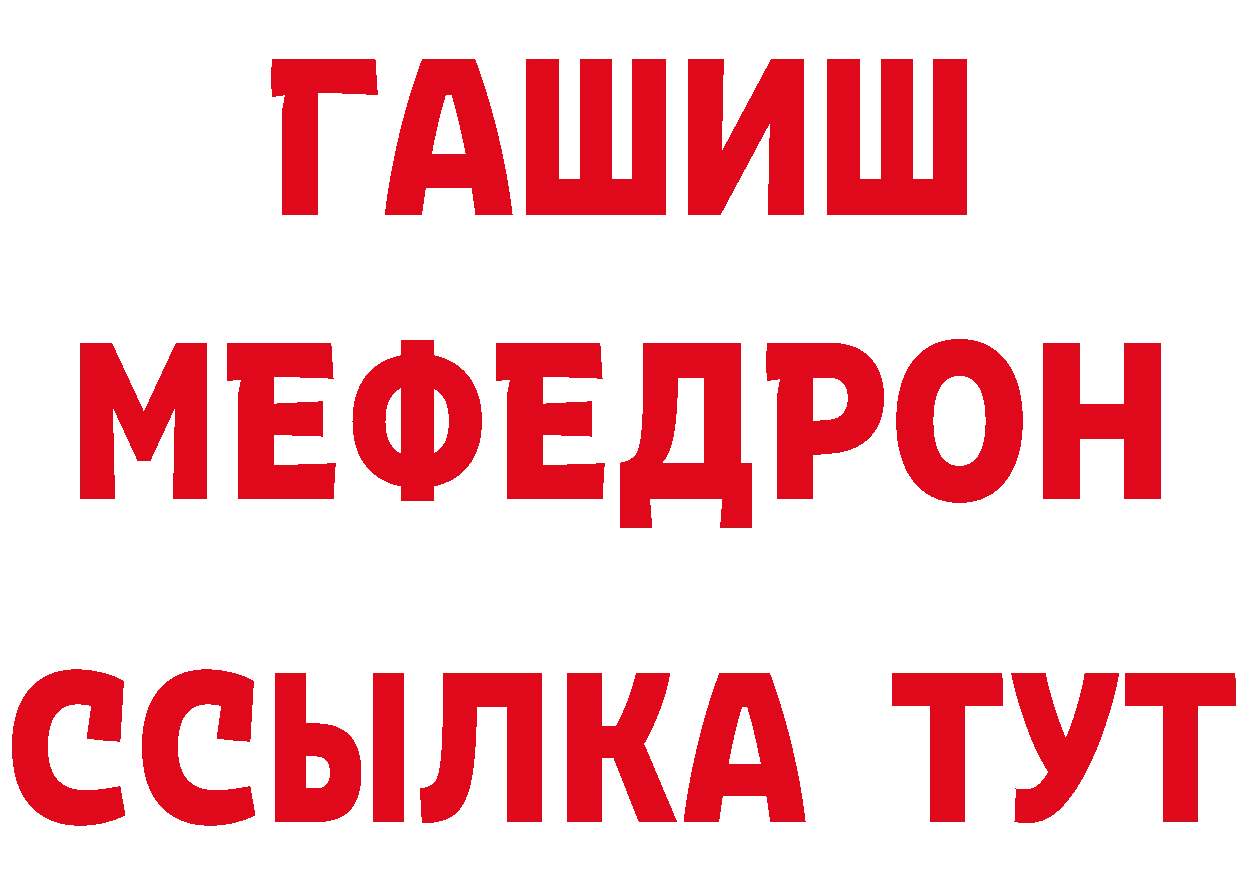 ГАШИШ
МЕФЕДРОН
ССЫЛКА ТУТ